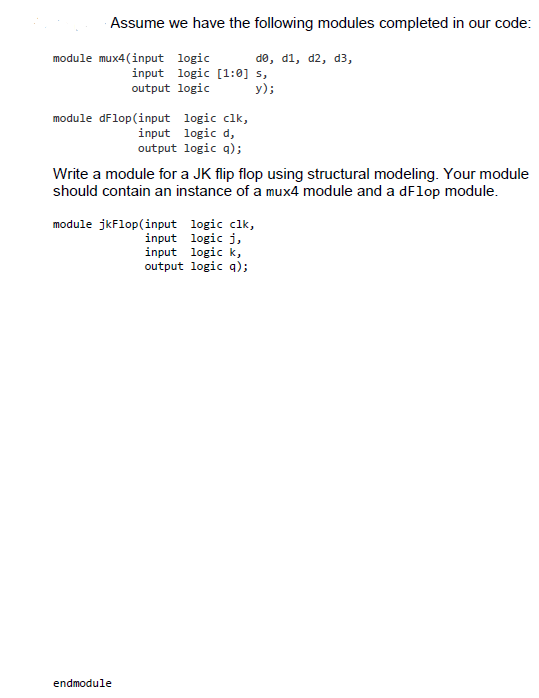 Assume we have the following modules completed in our code:

module mux4(input logic d0, d1, d2, d3,
input logic [1:0] s,
output logic y);

module dFlop(input logic clk,
input logic d,
output logic q);

Write a module for a JK flip flop using structural modeling. Your module should contain an instance of a mux4 module and a dFlop module.

module jkFlop(input logic clk,
input logic j,
input logic k,
output logic q);

endmodule